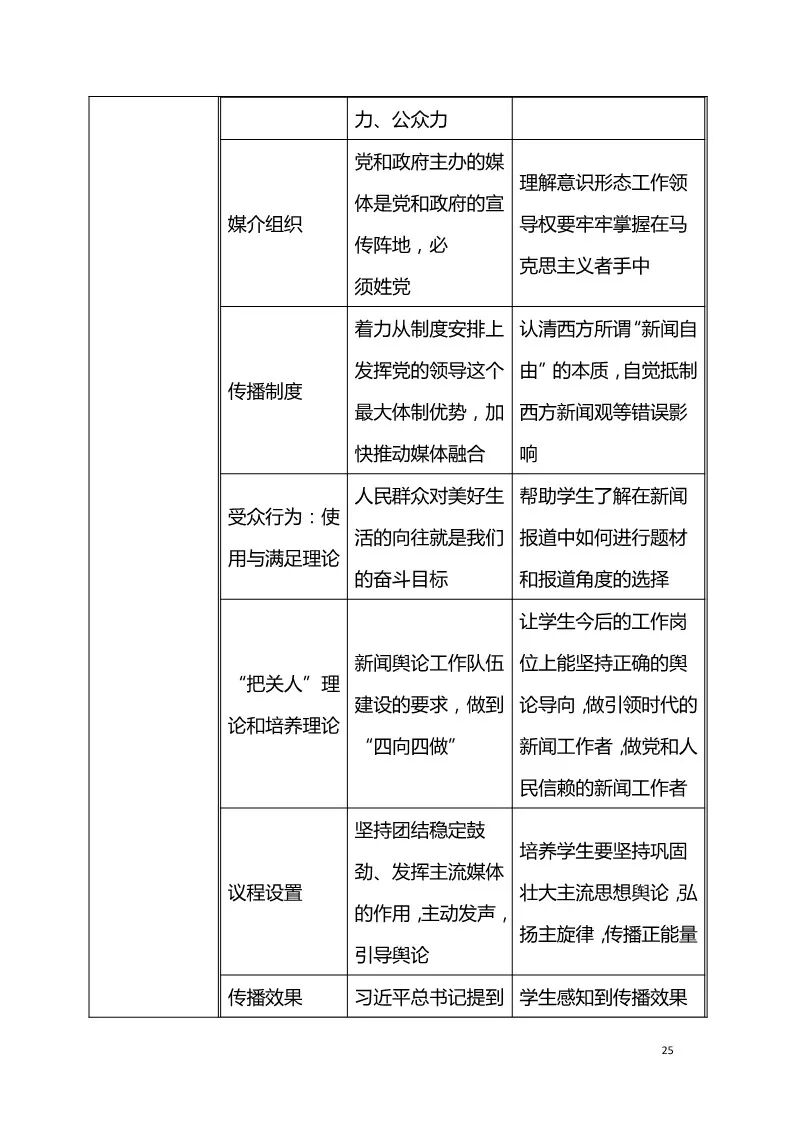 | | | | |
|---|---|---|---|
| | | 力、公众力 | |
| | 媒介组织 | 党和政府主办的媒体是党和政府的宣传阵地，必须姓党 | 理解意识形态工作领导权要牢牢掌握在马克思主义者手中 |
| | 传播制度 | 着力从制度安排上发挥党的领导这个最大体制优势，加快推动媒体融合 | 认清西方所谓“新闻自由”的本质，自觉抵制西方新闻观等错误影响 |
| | 受众行为：使用与满足理论 | 人民群众对美好生活的向往就是我们的奋斗目标 | 帮助学生了解在新闻报道中如何进行题材和报道角度的选择 |
| | “把关人”理论和培养理论 | 新闻舆论工作队伍建设的要求，做到“四向四做” | 让学生今后的工作岗位上能坚持正确的舆论导向，做引领时代的新闻工作者，做党和人民信赖的新闻工作者 |
| | 议程设置 | 坚持团结稳定鼓劲、发挥主流媒体的作用，主动发声，引导舆论 | 培养学生要坚持巩固壮大主流思想舆论，弘扬主旋律，传播正能量 |
| | 传播效果 | 习近平总书记提到 | 学生感知到传播效果 |

25